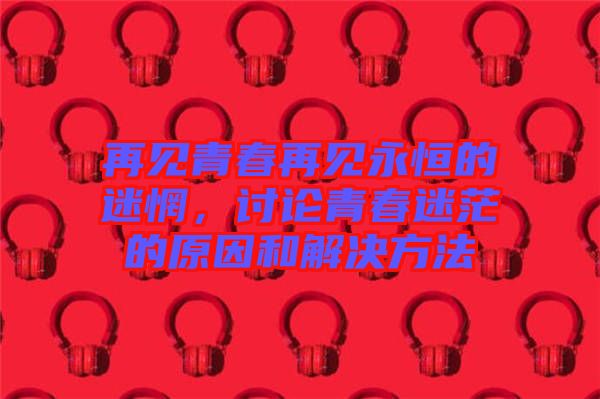 再见青春再见永恒的迷惘，讨论青春迷茫的原因和解决方法